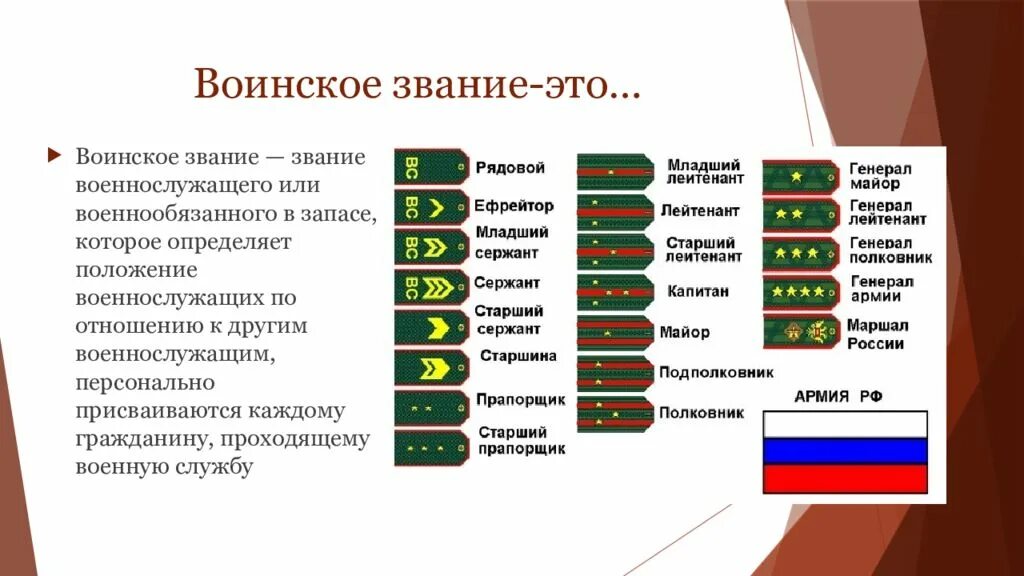 Воинское звание-это…

Воинское звание — звание военнослужащего или военнообязанного в запасе, которое определяет положение военнослужащих по отношению к другим военнослужащим, персонально присваиваются каждому гражданину, проходящему военную службу

ВС Рядовой
ВС Ефрейтор
ВС Младший сержант
ВС Сержант
Старший сержант
Старшина
Прапорщик
Старший прапорщик

Младший лейтенант
Лейтенант
Старший лейтенант
Капитан
Майор
Подполковник
Полковник

Генерал майор
Генерал лейтенант
Генерал полковник
Генерал армии
Маршал России

АРМИЯ РФ